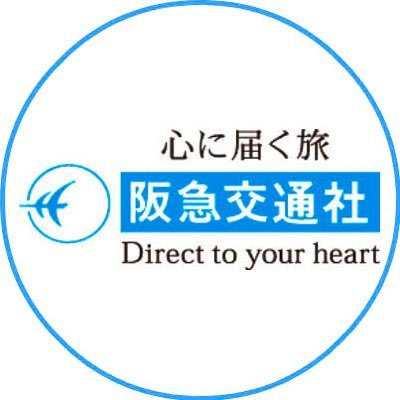 心に届く旅
阪急交通社
Direct to your heart